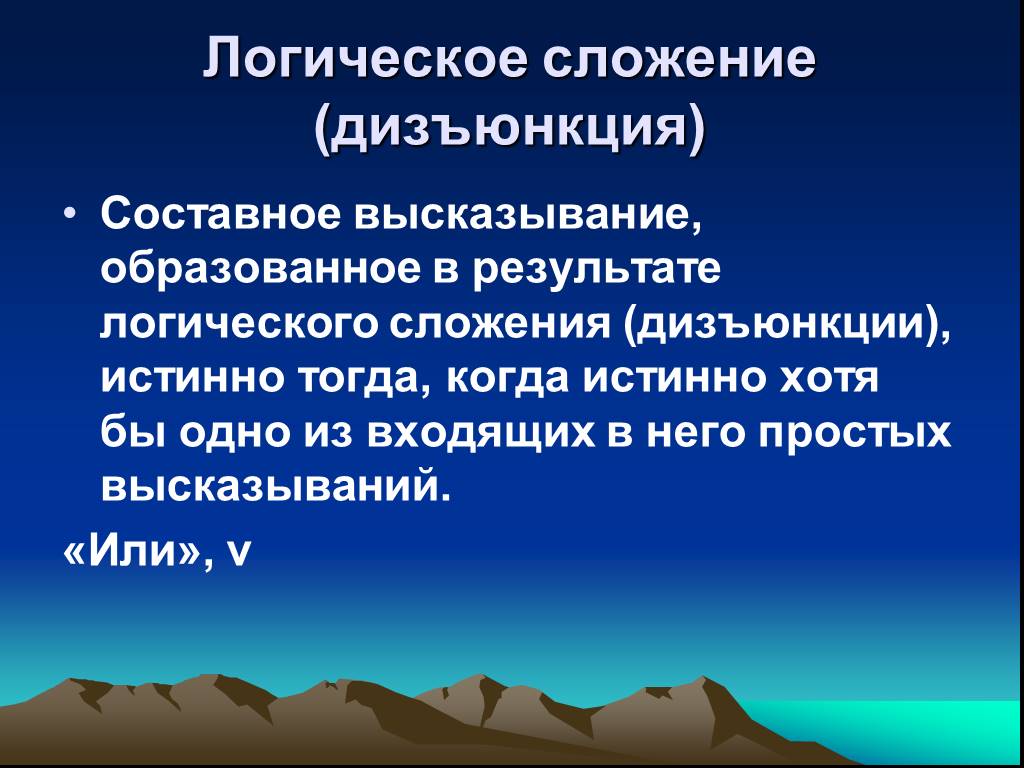 Логическое сложение (дизъюнкция)

• Составное высказывание, образованное в результате логического сложения (дизъюнкции), истинно тогда, когда истинно хотя бы одно из входящих в него простых высказываний.

«Или», v